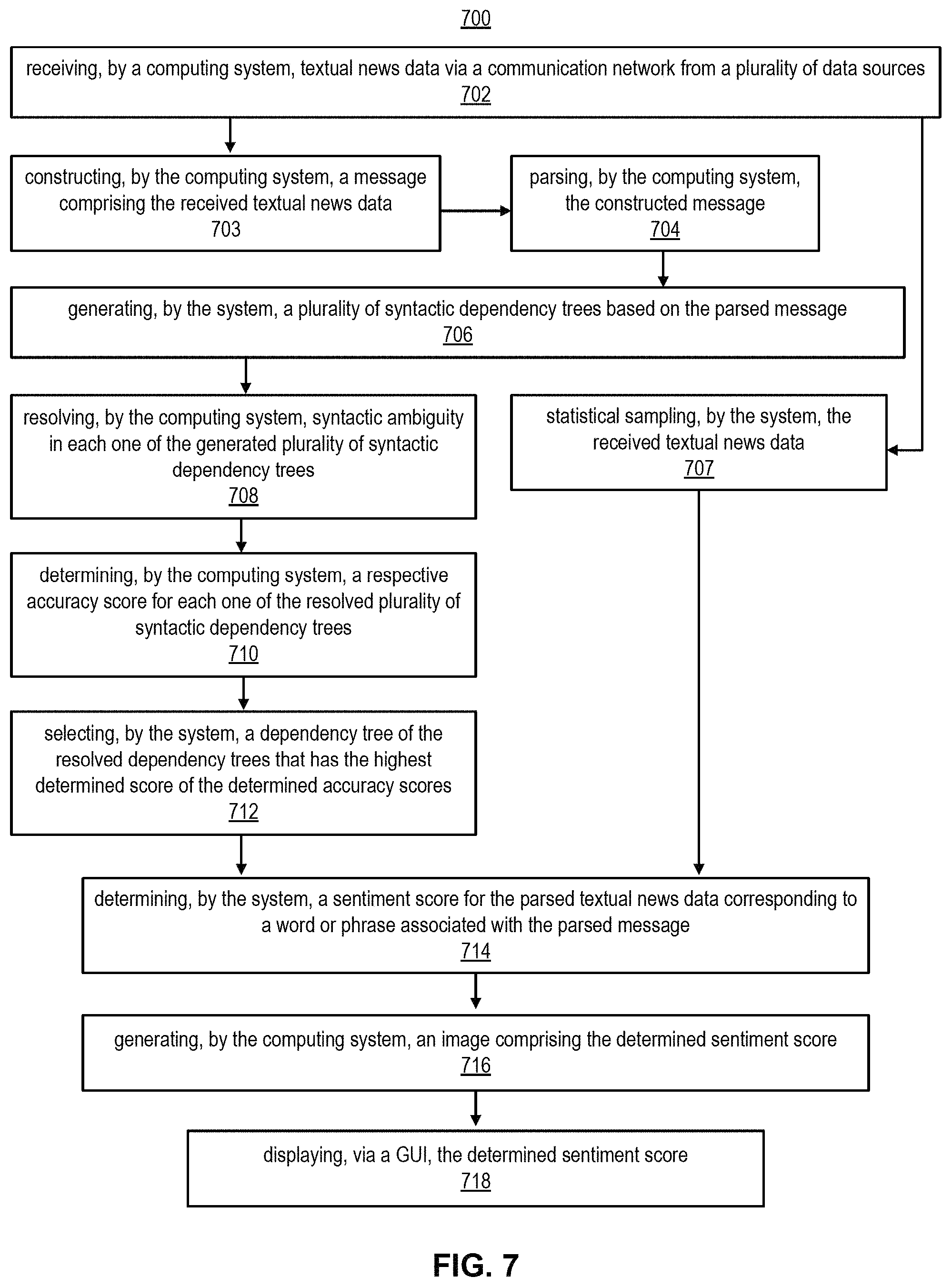 700

receiving, by a computing system, textual news data via a communication network from a plurality of data sources
702

constructing, by the computing system, a message comprising the received textual news data
703

parsing, by the computing system, the constructed message
704

generating, by the system, a plurality of syntactic dependency trees based on the parsed message
706

resolving, by the computing system, syntactic ambiguity in each one of the generated plurality of syntactic dependency trees
708

statistical sampling, by the system, the received textual news data
707

determining, by the computing system, a respective accuracy score for each one of the resolved plurality of syntactic dependency trees
710

selecting, by the system, a dependency tree of the resolved dependency trees that has the highest determined score of the determined accuracy scores
712

determining, by the system, a sentiment score for the parsed textual news data corresponding to a word or phrase associated with the parsed message
714

generating, by the computing system, an image comprising the determined sentiment score
716

displaying, via a GUI, the determined sentiment score
718

FIG. 7